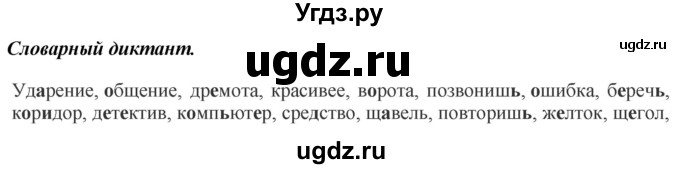 Угдз.ру

Словарный диктант.

ugdz.ru

ugdz.ru

Ударение, общение, дремота, красивее, ворота, позвонишь, ошибка, беречь, коридор, детектив, компьютер, средство, щавель, повторишь, желток, щегол,

ugdz.ru